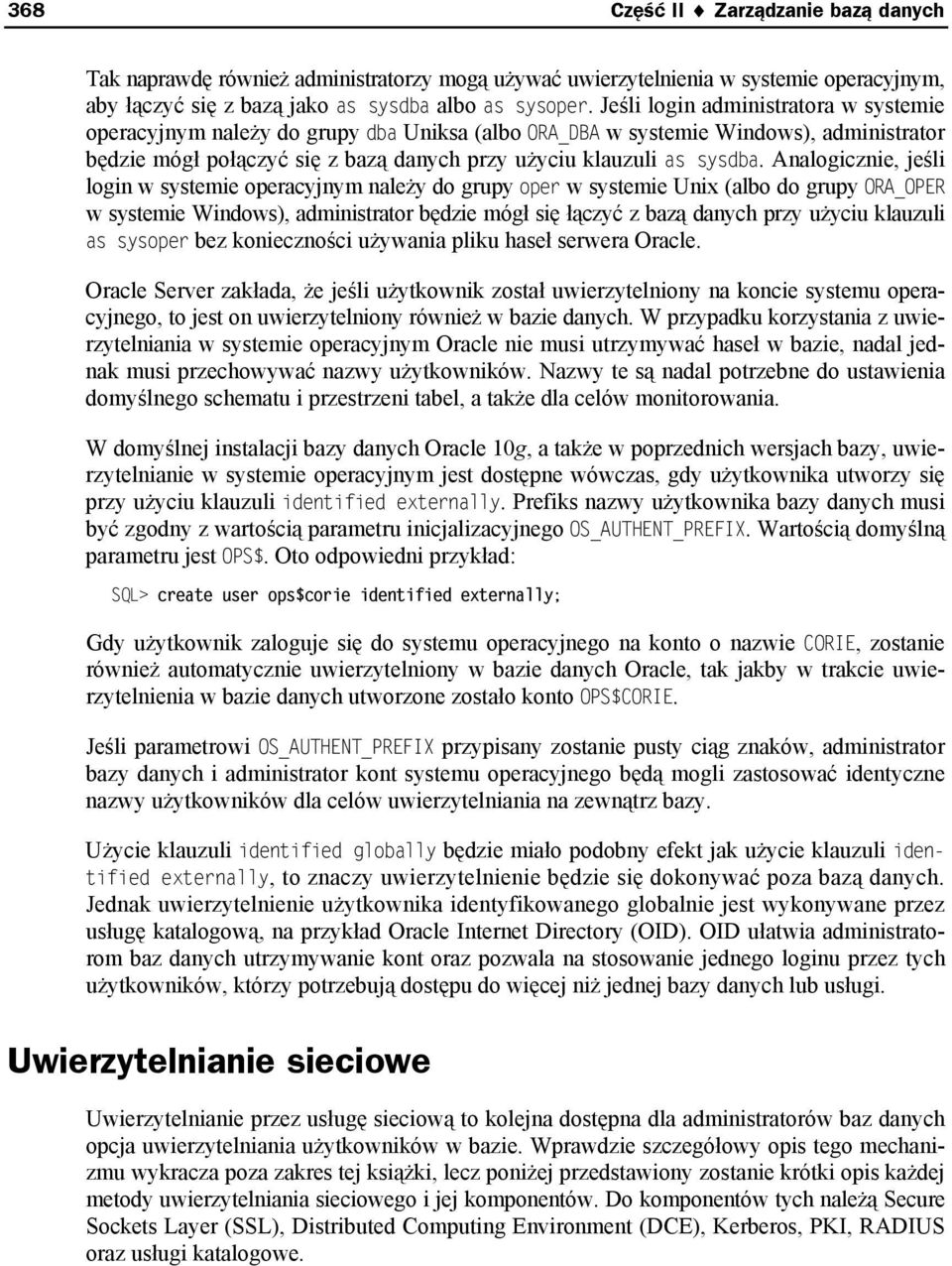 368 Część II ♦ Zarządzanie bazą danych

Tak naprawdę również administratorzy mogą używać uwierzytelnienia w systemie operacyjnym, aby łączyć się z bazą jako as sysdba albo as sysoper. Jeśli login administratora w systemie operacyjnym należy do grupy dba Uniksa (albo ORA_DBA w systemie Windows), administrator będzie mógł połączyć się z bazą danych przy użyciu klauzuli as sysdba. Analogicznie, jeśli login w systemie operacyjnym należy do grupy oper w systemie Unix (albo do grupy ORA_OPER w systemie Windows), administrator będzie mógł się łączyć z bazą danych przy użyciu klauzuli as sysoper bez konieczności używania pliku haseł serwera Oracle.

Oracle Server zakłada, że jeśli użytkownik został uwierzytelniony na koncie systemu operacyjnego, to jest on uwierzytelniony również w bazie danych. W przypadku korzystania z uwierzytelniania w systemie operacyjnym Oracle nie musi utrzymywać haseł w bazie, nadal jednak musi przechowywać nazwy użytkowników. Nazwy te są nadal potrzebne do ustawienia domyślnego schematu i przestrzeni tabel, a także dla celów monitorowania.

W domyślnej instalacji bazy danych Oracle 10g, a także w poprzednich wersjach bazy, uwierzytelnianie w systemie operacyjnym jest dostępne wówczas, gdy użytkownika utworzy się przy użyciu klauzuli identified externally. Prefiks nazwy użytkownika bazy danych musi być zgodny z wartością parametru inicjalizacyjnego OS_AUTHENT_PREFIX. Wartością domyślną parametru jest OPS$. Oto odpowiedni przykład:

SQL> create user ops$corie identified externally;

Gdy użytkownik zaloguje się do systemu operacyjnego na konto o nazwie CORIE, zostanie również automatycznie uwierzytelniony w bazie danych Oracle, tak jakby w trakcie uwierzytelnienia w bazie danych utworzone zostało konto OPS$CORIE.

Jeśli parametrowi OS_AUTHENT_PREFIX przypisany zostanie pusty ciąg znaków, administrator bazy danych i administrator kont systemu operacyjnego będą mogli zastosować identyczne nazwy użytkowników dla celów uwierzytelniania na zewnątrz bazy.

Użycie klauzuli identified globally będzie miało podobny efekt jak użycie klauzuli identified externally, to znaczy uwierzytelnienie będzie się dokonywać poza bazą danych. Jednak uwierzytelnienie użytkownika identyfikowanego globalnie jest wykonywane przez usługę katalogową, na przykład Oracle Internet Directory (OID). OID ułatwia administratorom baz danych utrzymywanie kont oraz pozwala na stosowanie jednego loginu przez tych użytkowników, którzy potrzebują dostępu do więcej niż jednej bazy danych lub usługi.

Uwierzytelnianie sieciowe

Uwierzytelnianie przez usługę sieciową to kolejna dostępna dla administratorów baz danych opcja uwierzytelniania użytkowników w bazie. Wprawdzie szczegółowy opis tego mechanizmu wykracza poza zakres tej książki, lecz poniżej przedstawiony zostanie krótki opis każdej metody uwierzytelniania sieciowego i jej komponentów. Do komponentów tych należą Secure Sockets Layer (SSL), Distributed Computing Environment (DCE), Kerberos, PKI, RADIUS oraz usługi katalogowe.